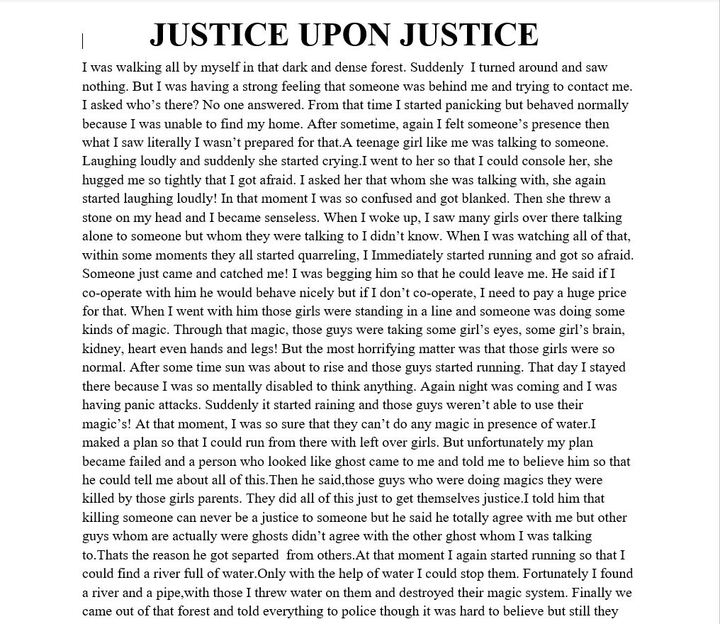 JUSTICE UPON JUSTICE

I was walking all by myself in that dark and dense forest. Suddenly I turned around and saw nothing. But I was having a strong feeling that someone was behind me and trying to contact me. I asked who's there? No one answered. From that time I started panicking but behaved normally because I was unable to find my home. After sometime, again I felt someone's presence then what I saw literally I wasn't prepared for that.A teenage girl like me was talking to someone. Laughing loudly and suddenly she started crying.I went to her so that I could console her, she hugged me so tightly that I got afraid. I asked her that whom she was talking with, she again started laughing loudly! In that moment I was so confused and got blanked. Then she threw a stone on my head and I became senseless. When I woke up, I saw many girls over there talking alone to someone but whom they were talking to I didn't know. When I was watching all of that, within some moments they all started quarreling, I Immediately started running and got so afraid. Someone just came and catched me! I was begging him so that he could leave me. He said if I co-operate with him he would behave nicely but if I don't co-operate, I need to pay a huge price for that. When I went with him those girls were standing in a line and someone was doing some kinds of magic. Through that magic, those guys were taking some girl's eyes, some girl's brain, kidney, heart even hands and legs! But the most horrifying matter was that those girls were so normal. After some time sun was about to rise and those guys started running. That day I stayed there because I was so mentally disabled to think anything. Again night was coming and I was having panic attacks. Suddenly it started raining and those guys weren't able to use their magic's! At that moment, I was so sure that they can't do any magic in presence of water.I maked a plan so that I could run from there with left over girls. But unfortunately my plan became failed and a person who looked like ghost came to me and told me to believe him so that he could tell me about all of this.Then he said,those guys who were doing magics they were killed by those girls parents. They did all of this just to get themselves justice.I told him that killing someone can never be a justice to someone but he said he totally agree with me but other guys whom are actually were ghosts didn't agree with the other ghost whom I was talking to.Thats the reason he got separted from others.At that moment I again started running so that I could find a river full of water.Only with the help of water I could stop them. Fortunately I found a river and a pipe,with those I threw water on them and destroyed their magic system. Finally we came out of that forest and told everything to police though it was hard to believe but still they